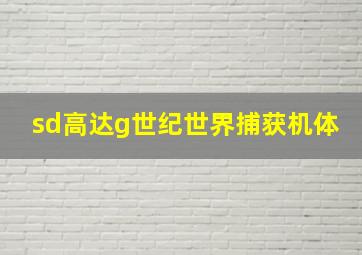 sd高达g世纪世界捕获机体